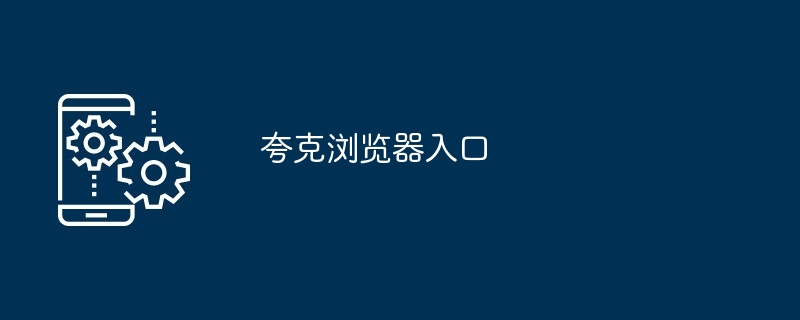 夸克浏览器入口